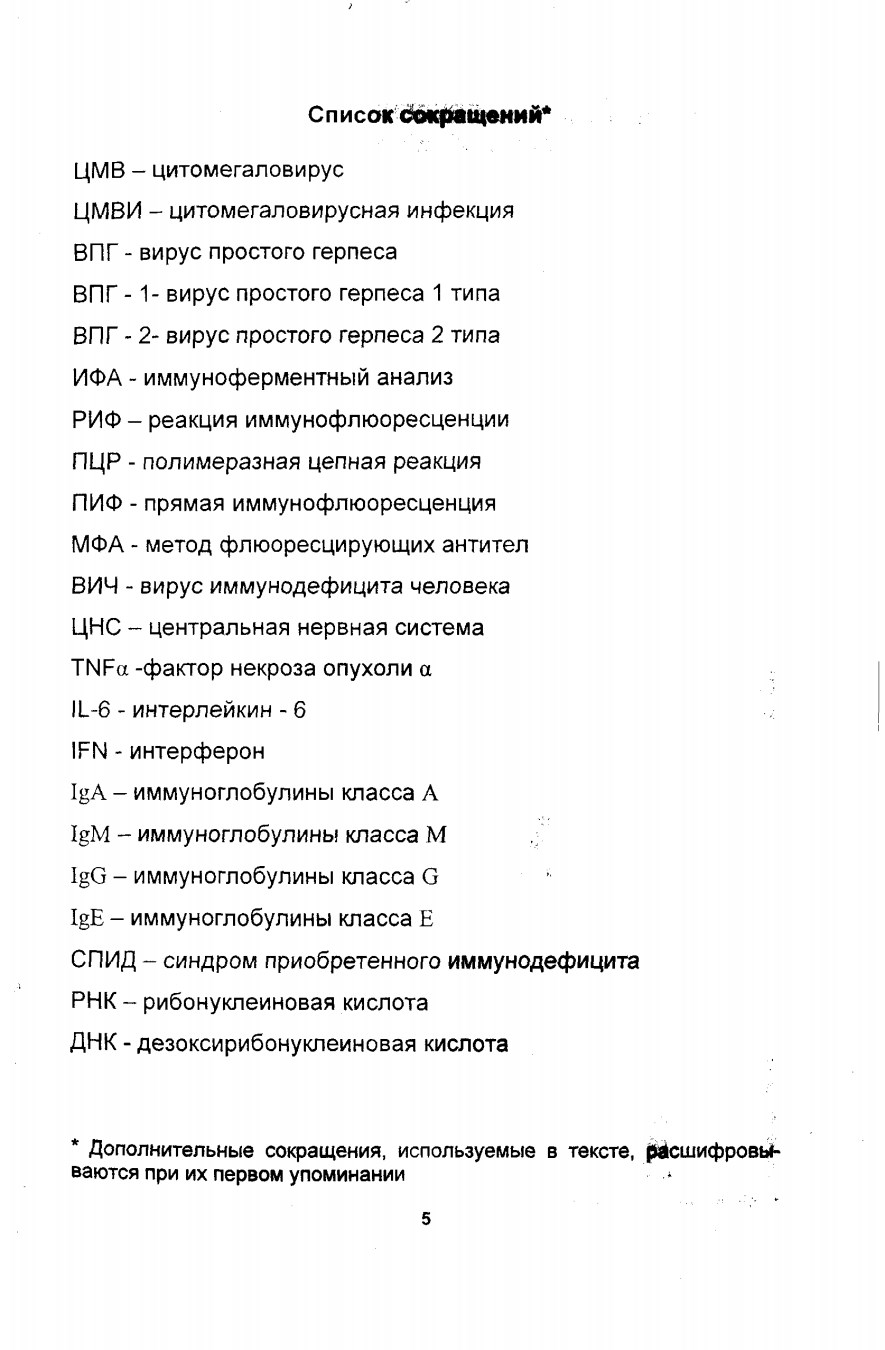 Список сокращений*

ЦМВ – цитомегаловирус

ЦМВИ – цитомегаловирусная инфекция

ВПГ - вирус простого герпеса

ВПГ - 1- вирус простого герпеса 1 типа

ВПГ - 2- вирус простого герпеса 2 типа

ИФА - иммуноферментный анализ

РИФ – реакция иммунофлюоресценции

ПЦР - полимеразная цепная реакция

ПИФ - прямая иммунофлюоресценция

МФА - метод флюоресцирующих антител

ВИЧ - вирус иммунодефицита человека

ЦНС – центральная нервная система

TNFα -фактор некроза опухоли α

IL-6 - интерлейкин - 6

IFN - интерферон

IgA – иммуноглобулины класса A

IgM – иммуноглобулины класса M

IgG – иммуноглобулины класса G

IgE – иммуноглобулины класса E

СПИД – синдром приобретенного иммунодефицита

РНК – рибонуклеиновая кислота

ДНК - дезоксирибонуклеиновая кислота

* Дополнительные сокращения, используемые в тексте, расшифровываются при их первом упоминании

5